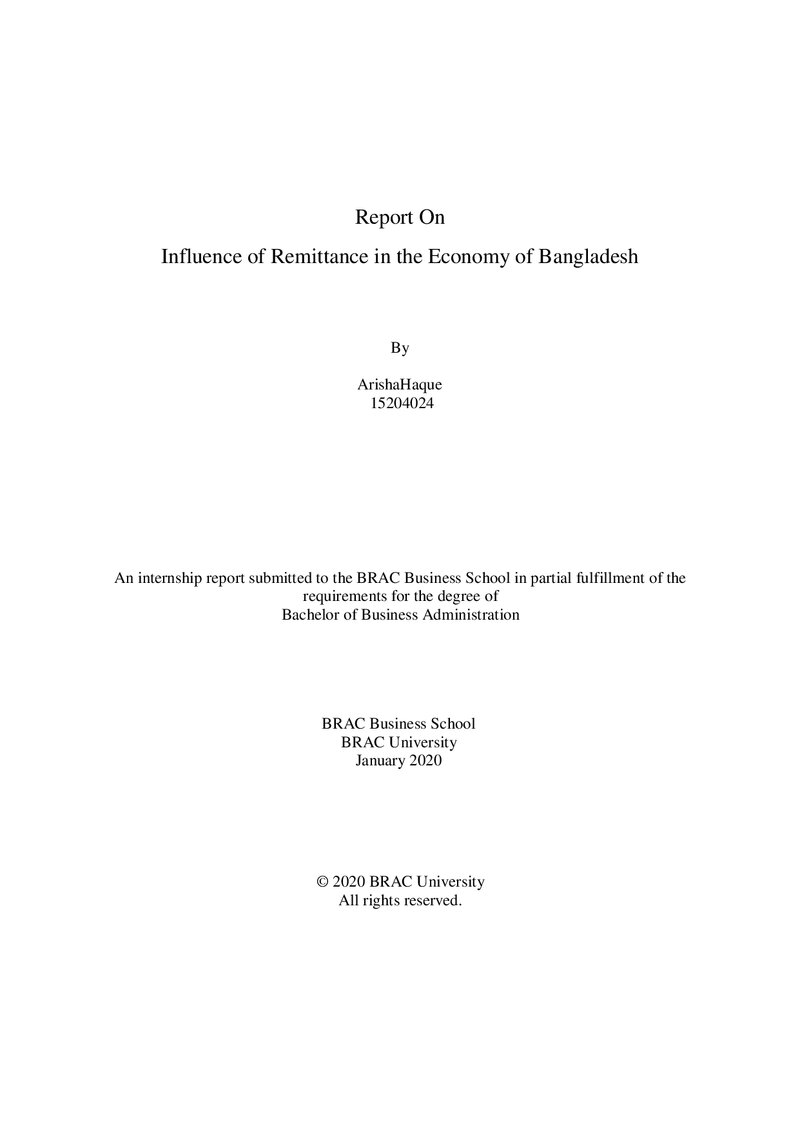 Report On

Influence of Remittance in the Economy of Bangladesh

By

ArishaHaque
15204024

An internship report submitted to the BRAC Business School in partial fulfillment of the requirements for the degree of Bachelor of Business Administration

BRAC Business School
BRAC University
January 2020

© 2020 BRAC University
All rights reserved.